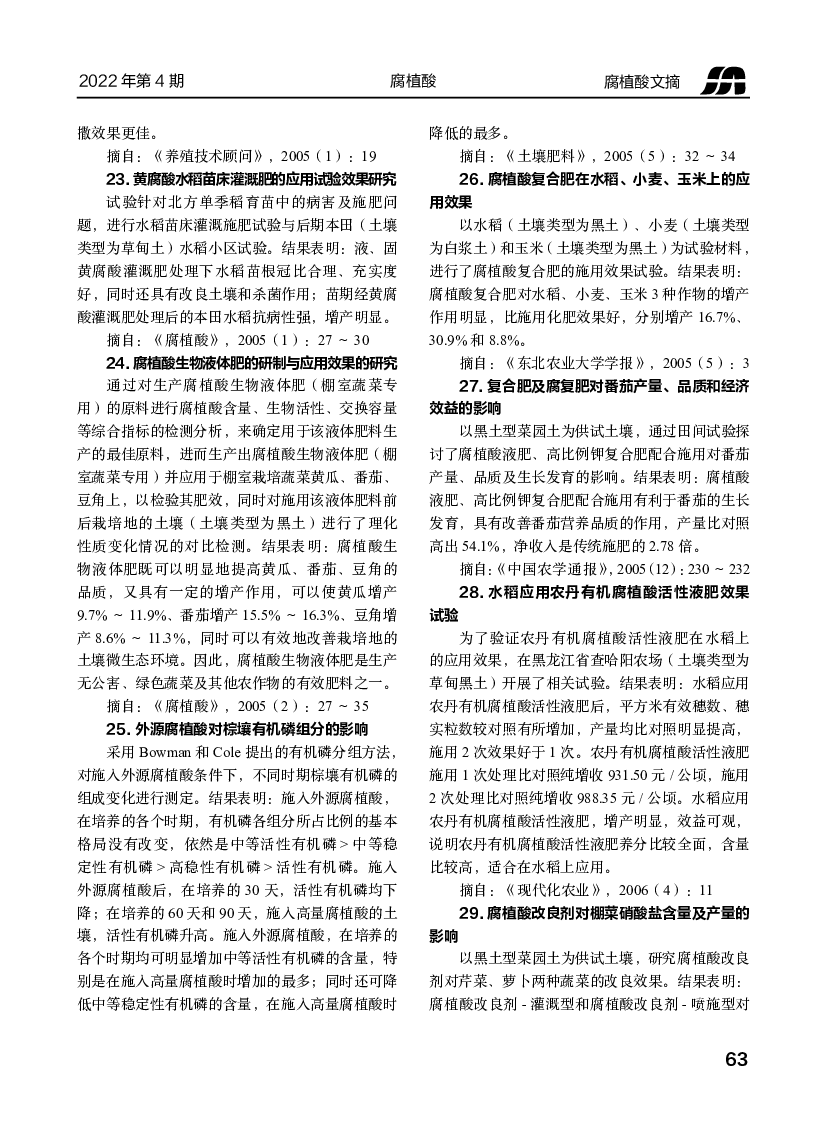 2022 年第 4 期　　腐植酸　　腐植酸文摘

撒效果更佳。

摘自：《养殖技术顾问》，2005（1）：19

23. 黄腐酸水稻苗床灌溉肥的应用试验效果研究

试验针对北方单季稻育苗中的病害及施肥问题，进行水稻苗床灌溉施肥试验与后期本田（土壤类型为草甸土）水稻小区试验。结果表明：液、固黄腐酸灌溉肥处理下水稻苗根冠比合理、充实度好，同时还具有改良土壤和杀菌作用；苗期经黄腐酸灌溉肥处理后的本田水稻抗病性强，增产明显。

摘自：《腐植酸》，2005（1）：27 ~ 30

24. 腐植酸生物液体肥的研制与应用效果的研究

通过对生产腐植酸生物液体肥（棚室蔬菜专用）的原料进行腐植酸含量、生物活性、交换容量等综合指标的检测分析，来确定用于该液体肥料生产的最佳原料，进而生产出腐植酸生物液体肥（棚室蔬菜专用）并应用于棚室栽培蔬菜黄瓜、番茄、豆角上，以检验其肥效，同时对施用该液体肥料前后栽培地的土壤（土壤类型为黑土）进行了理化性质变化情况的对比检测。结果表明：腐植酸生物液体肥既可以明显地提高黄瓜、番茄、豆角的品质，又具有一定的增产作用，可以使黄瓜增产 9.7% ~ 11.9%、番茄增产 15.5% ~ 16.3%、豆角增产 8.6% ~ 11.3%，同时可以有效地改善栽培地的土壤微生态环境。因此，腐植酸生物液体肥是生产无公害、绿色蔬菜及其他农作物的有效肥料之一。

摘自：《腐植酸》，2005（2）：27 ~ 35

25. 外源腐植酸对棕壤有机磷组分的影响

采用 Bowman 和 Cole 提出的有机磷分组方法，对施入外源腐植酸条件下，不同时期棕壤有机磷的组成变化进行测定。结果表明：施入外源腐植酸，在培养的各个时期，有机磷各组分所占比例的基本格局没有改变，依然是中等活性有机磷 > 中等稳定性有机磷 > 高稳性有机磷 > 活性有机磷。施入外源腐植酸后，在培养的 30 天，活性有机磷均下降；在培养的 60 天和 90 天，施入高量腐植酸的土壤，活性有机磷升高。施入外源腐植酸，在培养的各个时期均可明显增加中等活性有机磷的含量，特别是在施入高量腐植酸时增加的最多；同时还可降低中等稳定性有机磷的含量，在施入高量腐植酸时降低的最多。

摘自：《土壤肥料》，2005（5）：32 ~ 34

26. 腐植酸复合肥在水稻、小麦、玉米上的应用效果

以水稻（土壤类型为黑土）、小麦（土壤类型为白浆土）和玉米（土壤类型为黑土）为试验材料，进行了腐植酸复合肥的施用效果试验。结果表明：腐植酸复合肥对水稻、小麦、玉米 3 种作物的增产作用明显，比施用化肥效果好，分别增产 16.7%、30.9% 和 8.8%。

摘自：《东北农业大学学报》，2005（5）：3

27. 复合肥及腐复肥对番茄产量、品质和经济效益的影响

以黑土型菜园土为供试土壤，通过田间试验探讨了腐植酸液肥、高比例钾复合肥配合施用对番茄产量、品质及生长发育的影响。结果表明：腐植酸液肥、高比例钾复合肥配合施用有利于番茄的生长发育，具有改善番茄营养品质的作用，产量比对照高出 54.1%，净收入是传统施肥的 2.78 倍。

摘自：《中国农学通报》，2005（12）：230 ~ 232

28. 水稻应用农丹有机腐植酸活性液肥效果试验

为了验证农丹有机腐植酸活性液肥在水稻上的应用效果，在黑龙江省查哈阳农场（土壤类型为草甸黑土）开展了相关试验。结果表明：水稻应用农丹有机腐植酸活性液肥后，平方米有效穗数、穗实粒数较对照有所增加，产量均比对照明显提高，施用 2 次效果好于 1 次。农丹有机腐植酸活性液肥施用 1 次处理比对照纯增收 931.50 元 / 公顷，施用 2 次处理比对照纯增收 988.35 元 / 公顷。水稻应用农丹有机腐植酸活性液肥，增产明显，效益可观，说明农丹有机腐植酸活性液肥养分比较全面，含量比较高，适合在水稻上应用。

摘自：《现代化农业》，2006（4）：11

29. 腐植酸改良剂对棚菜硝酸盐含量及产量的影响

以黑土型菜园土为供试土壤，研究腐植酸改良剂对芹菜、萝卜两种蔬菜的改良效果。结果表明：腐植酸改良剂 - 灌溉型和腐植酸改良剂 - 喷施型对

63